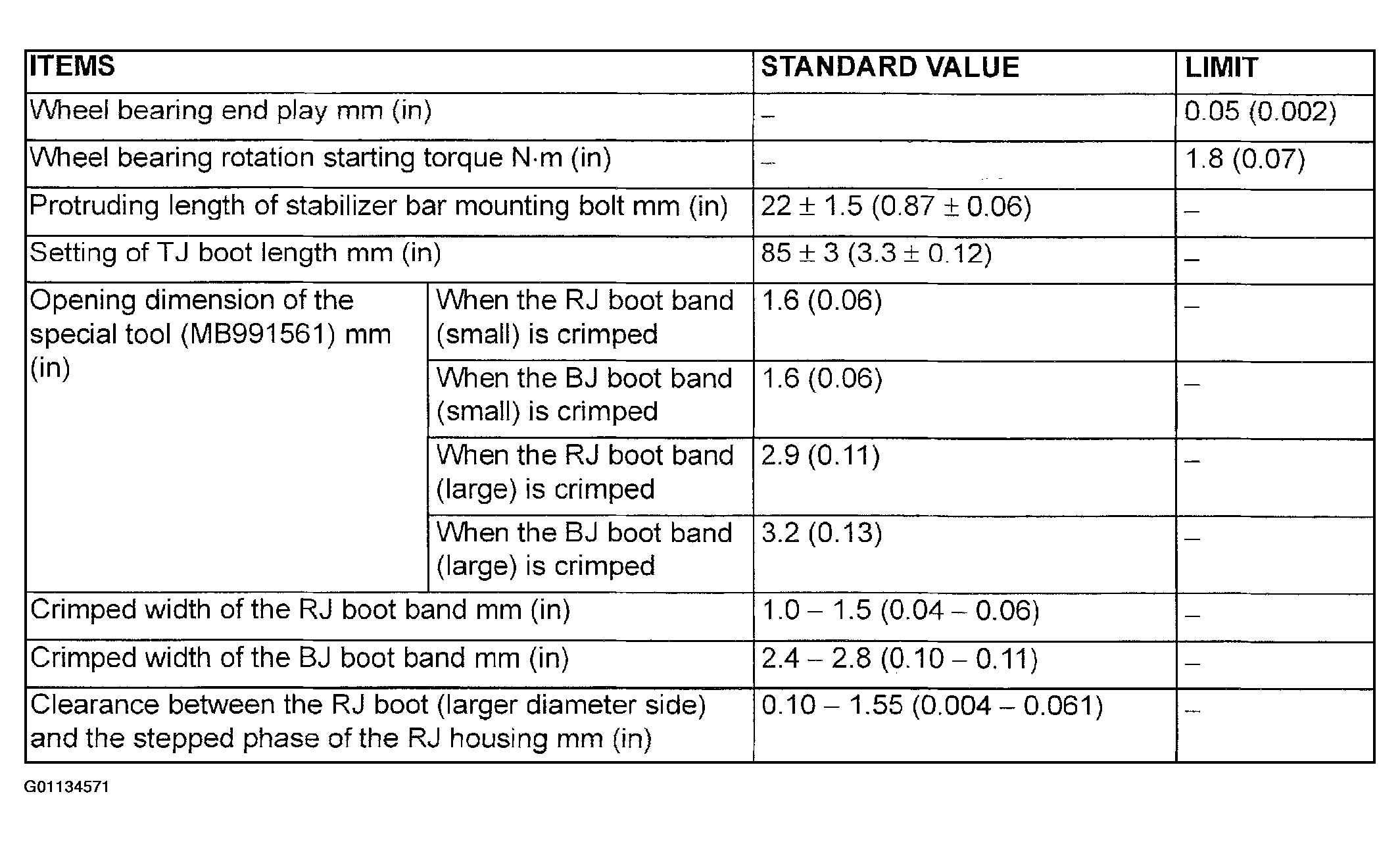 | ITEMS | | STANDARD VALUE | LIMIT |
|---|---|---|---|
| Wheel bearing end play mm (in) | | – | 0.05 (0.002) |
| Wheel bearing rotation starting torque N·m (in) | | – | 1.8 (0.07) |
| Protruding length of stabilizer bar mounting bolt mm (in) | | 22 ± 1.5 (0.87 ± 0.06) | – |
| Setting of TJ boot length mm (in) | | 85 ± 3 (3.3 ± 0.12) | – |
| Opening dimension of the special tool (MB991561) mm (in) | When the RJ boot band (small) is crimped | 1.6 (0.06) | – |
| | When the BJ boot band (small) is crimped | 1.6 (0.06) | – |
| | When the RJ boot band (large) is crimped | 2.9 (0.11) | – |
| | When the BJ boot band (large) is crimped | 3.2 (0.13) | – |
| Crimped width of the RJ boot band mm (in) | | 1.0 – 1.5 (0.04 – 0.06) | – |
| Crimped width of the BJ boot band mm (in) | | 2.4 – 2.8 (0.10 – 0.11) | – |
| Clearance between the RJ boot (larger diameter side) and the stepped phase of the RJ housing mm (in) | | 0.10 – 1.55 (0.004 – 0.061) | – |

G01134571